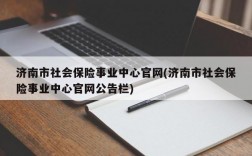 济南市社会保险事业中心官网(济南市社会保险事业中心官网公告栏)